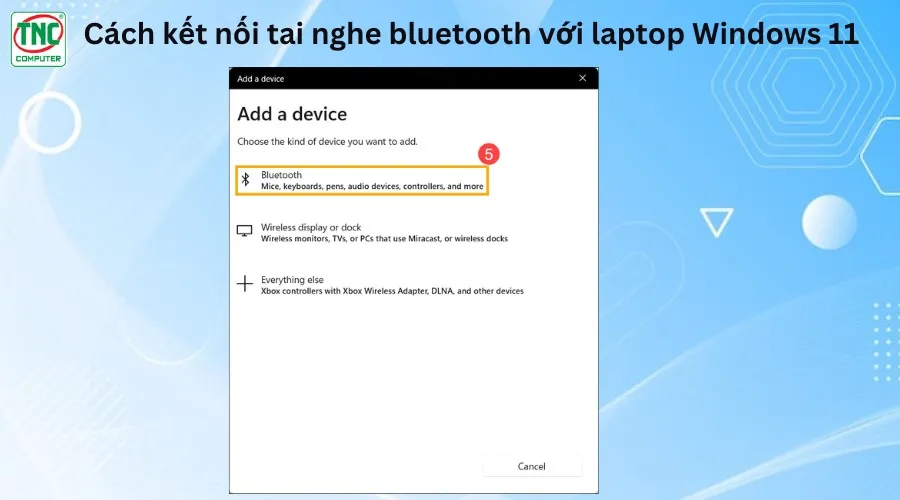 TNC
COMPUTER

Cách kết nối tai nghe bluetooth với laptop Windows 11

Add a device

Add a device

Choose the kind of device you want to add.

5

Bluetooth
Mice, keyboards, pens, audio devices, controllers, and more

Wireless display or dock
Wireless monitors, TVs, or PCs that use Miracast, or wireless docks

Everything else
Xbox controllers with Xbox Wireless Adapter, DLNA, and other devices

Cancel